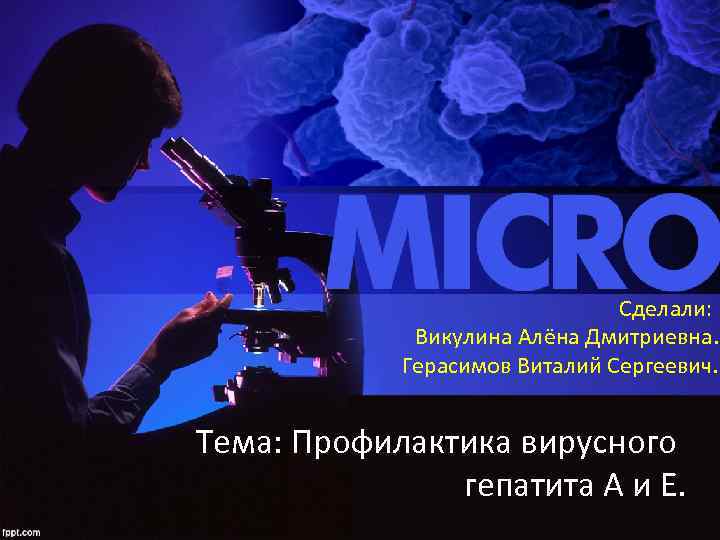 MICRO

Сделали:
Викулина Алёна Дмитриевна.
Герасимов Виталий Сергеевич.

Тема: Профилактика вирусного гепатита А и Е.

fppt.com